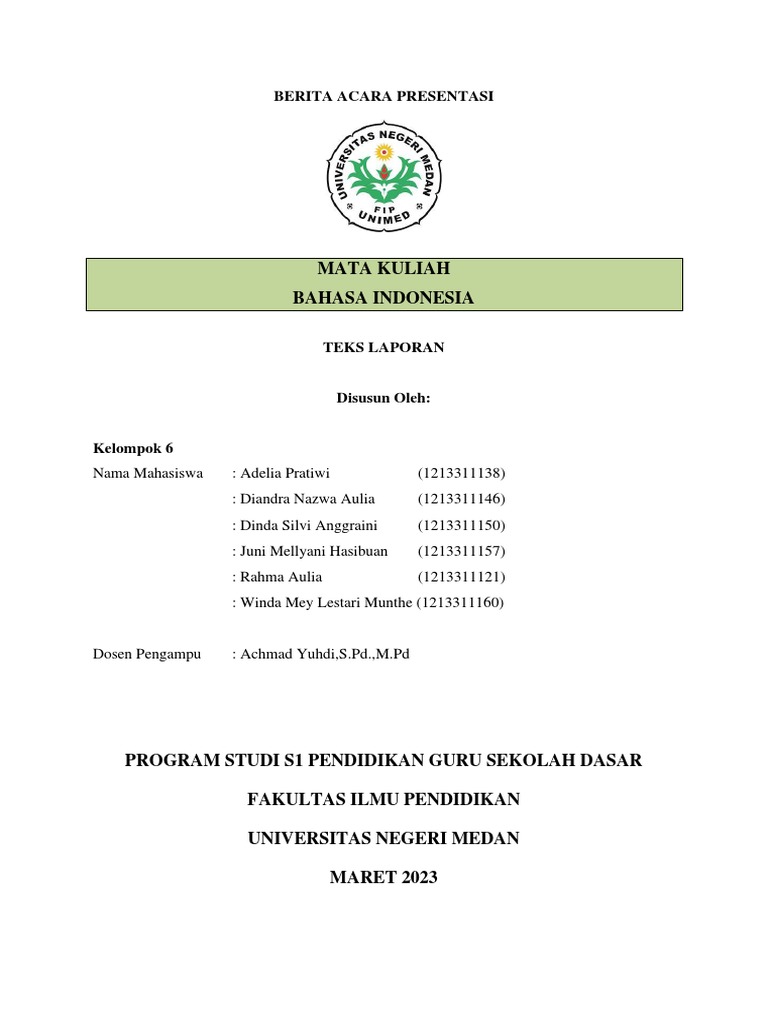 BERITA ACARA PRESENTASI

UNIVERSITAS NEGERI MEDAN
FIP
UNIMED

MATA KULIAH
BAHASA INDONESIA

TEKS LAPORAN

Disusun Oleh:

Kelompok 6
Nama Mahasiswa : Adelia Pratiwi (1213311138)
: Diandra Nazwa Aulia (1213311146)
: Dinda Silvi Anggraini (1213311150)
: Juni Mellyani Hasibuan (1213311157)
: Rahma Aulia (1213311121)
: Winda Mey Lestari Munthe (1213311160)

Dosen Pengampu : Achmad Yuhdi,S.Pd.,M.Pd

PROGRAM STUDI S1 PENDIDIKAN GURU SEKOLAH DASAR

FAKULTAS ILMU PENDIDIKAN

UNIVERSITAS NEGERI MEDAN

MARET 2023